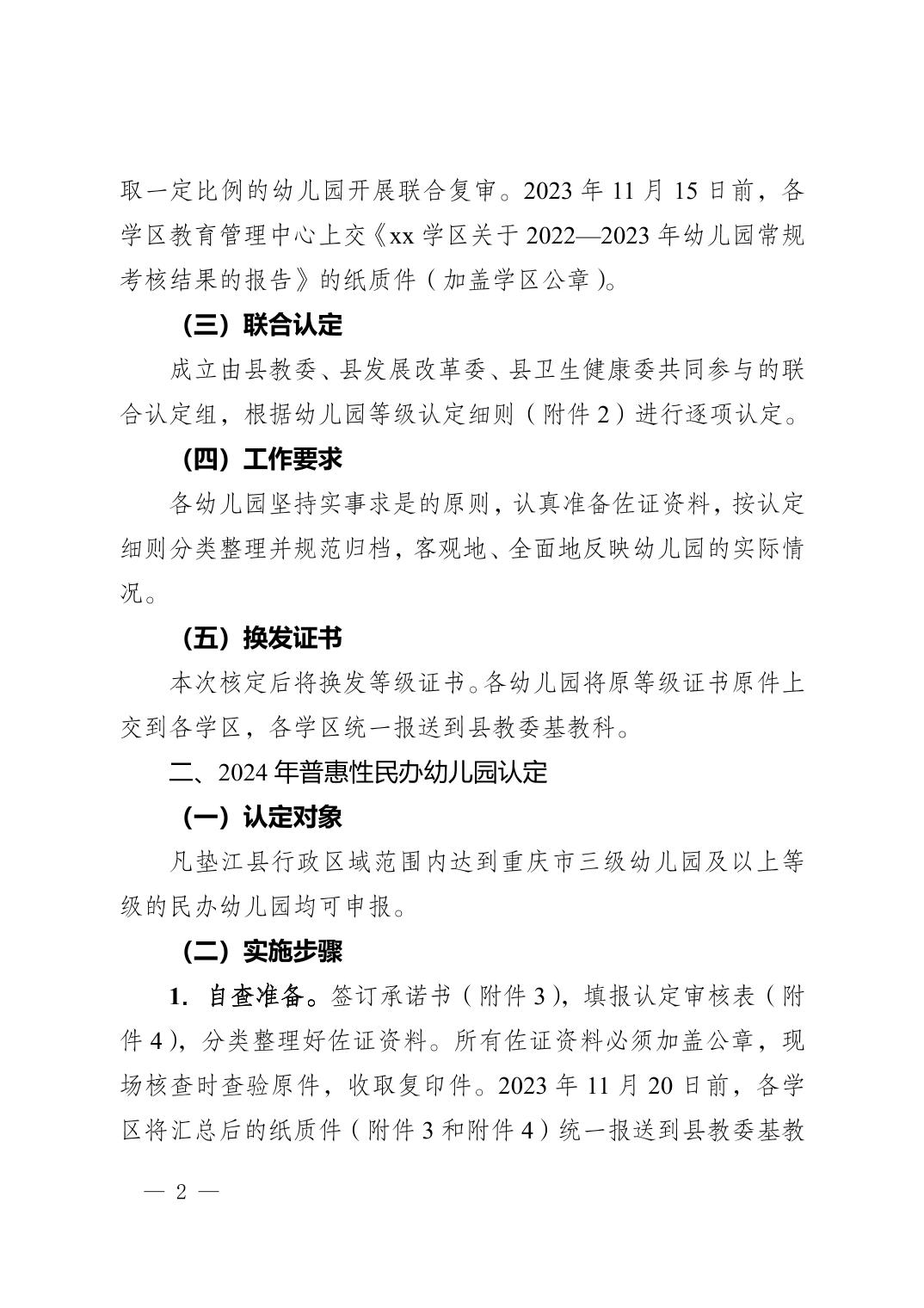 取一定比例的幼儿园开展联合复审。2023 年 11 月 15 日前，各学区教育管理中心上交《xx 学区关于 2022—2023 年幼儿园常规考核结果的报告》的纸质件（加盖学区公章）。

（三）联合认定

成立由县教委、县发展改革委、县卫生健康委共同参与的联合认定组，根据幼儿园等级认定细则（附件 2）进行逐项认定。

（四）工作要求

各幼儿园坚持实事求是的原则，认真准备佐证资料，按认定细则分类整理并规范归档，客观地、全面地反映幼儿园的实际情况。

（五）换发证书

本次核定后将换发等级证书。各幼儿园将原等级证书原件上交到各学区，各学区统一报送到县教委基教科。

二、2024 年普惠性民办幼儿园认定

（一）认定对象

凡垫江县行政区域范围内达到重庆市三级幼儿园及以上等级的民办幼儿园均可申报。

（二）实施步骤

1. 自查准备。签订承诺书（附件 3），填报认定审核表（附件 4），分类整理好佐证资料。所有佐证资料必须加盖公章，现场核查时查验原件，收取复印件。2023 年 11 月 20 日前，各学区将汇总后的纸质件（附件 3 和附件 4）统一报送到县教委基教

— 2 —